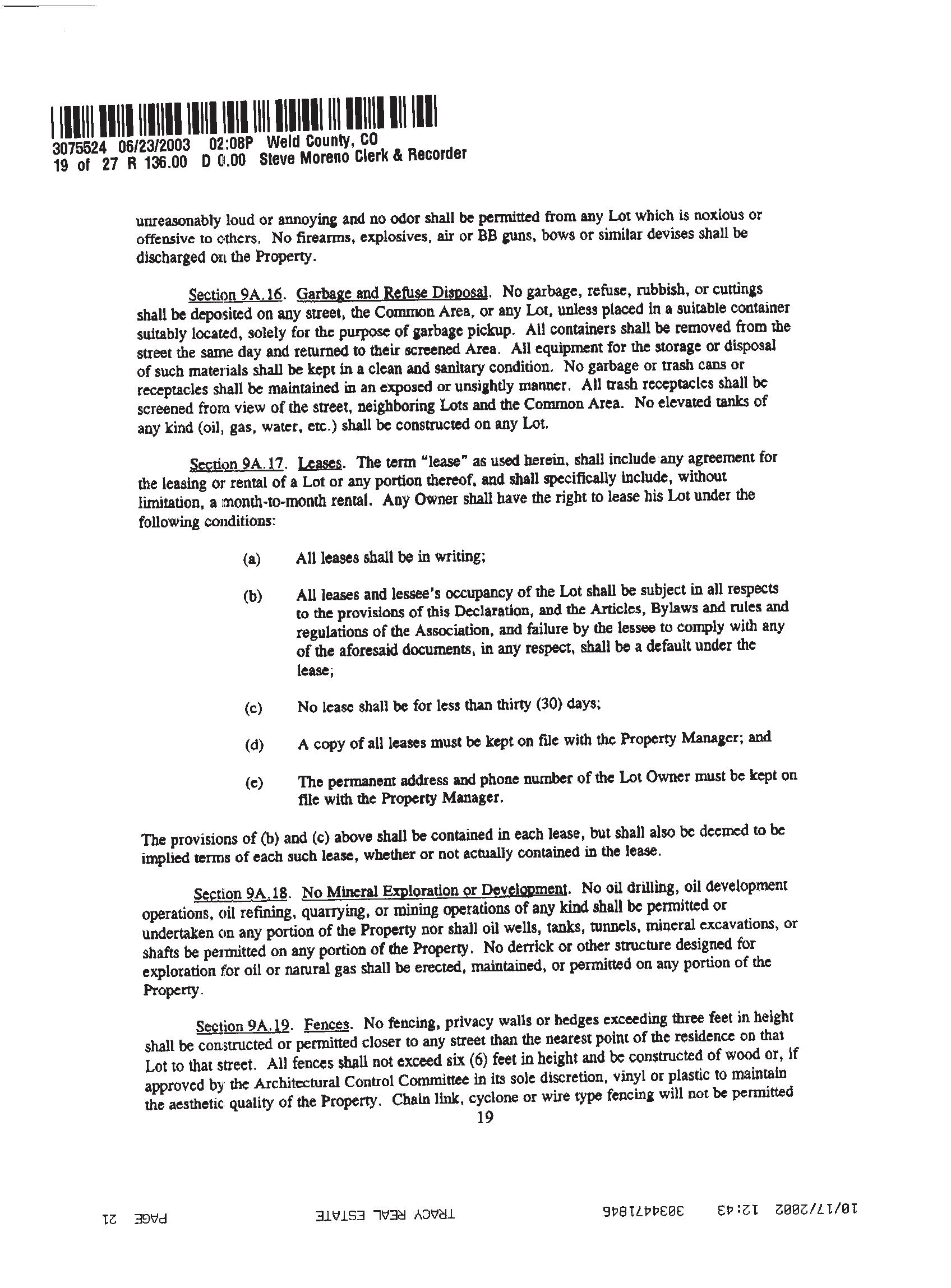 3075524 06/23/2003 02:08P Weld County, CO
19 of 27 R 136.00 D 0.00 Steve Moreno Clerk & Recorder

unreasonably loud or annoying and no odor shall be permitted from any Lot which is noxious or offensive to others. No firearms, explosives, air or BB guns, bows or similar devises shall be discharged on the Property.

Section 9A.16. Garbage and Refuse Disposal. No garbage, refuse, rubbish, or cuttings shall be deposited on any street, the Common Area, or any Lot, unless placed in a suitable container suitably located, solely for the purpose of garbage pickup. All containers shall be removed from the street the same day and returned to their screened Area. All equipment for the storage or disposal of such materials shall be kept in a clean and sanitary condition. No garbage or trash cans or receptacles shall be maintained in an exposed or unsightly manner. All trash receptacles shall be screened from view of the street, neighboring Lots and the Common Area. No elevated tanks of any kind (oil, gas, water, etc.) shall be constructed on any Lot.

Section 9A.17. Leases. The term "lease" as used herein, shall include any agreement for the leasing or rental of a Lot or any portion thereof, and shall specifically include, without limitation, a month-to-month rental. Any Owner shall have the right to lease his Lot under the following conditions:

(a) All leases shall be in writing;

(b) All leases and lessee's occupancy of the Lot shall be subject in all respects to the provisions of this Declaration, and the Articles, Bylaws and rules and regulations of the Association, and failure by the lessee to comply with any of the aforesaid documents, in any respect, shall be a default under the lease;

(c) No lease shall be for less than thirty (30) days;

(d) A copy of all leases must be kept on file with the Property Manager; and

(e) The permanent address and phone number of the Lot Owner must be kept on file with the Property Manager.

The provisions of (b) and (c) above shall be contained in each lease, but shall also be deemed to be implied terms of each such lease, whether or not actually contained in the lease.

Section 9A.18. No Mineral Exploration or Development. No oil drilling, oil development operations, oil refining, quarrying, or mining operations of any kind shall be permitted or undertaken on any portion of the Property nor shall oil wells, tanks, tunnels, mineral excavations, or shafts be permitted on any portion of the Property. No derrick or other structure designed for exploration for oil or natural gas shall be erected, maintained, or permitted on any portion of the Property.

Section 9A.19. Fences. No fencing, privacy walls or hedges exceeding three feet in height shall be constructed or permitted closer to any street than the nearest point of the residence on that Lot to that street. All fences shall not exceed six (6) feet in height and be constructed of wood or, if approved by the Architectural Control Committee in its sole discretion, vinyl or plastic to maintain the aesthetic quality of the Property. Chain link, cyclone or wire type fencing will not be permitted
19

10/17/2002 12:43 3034471846 TRACY REAL ESTATE PAGE 21